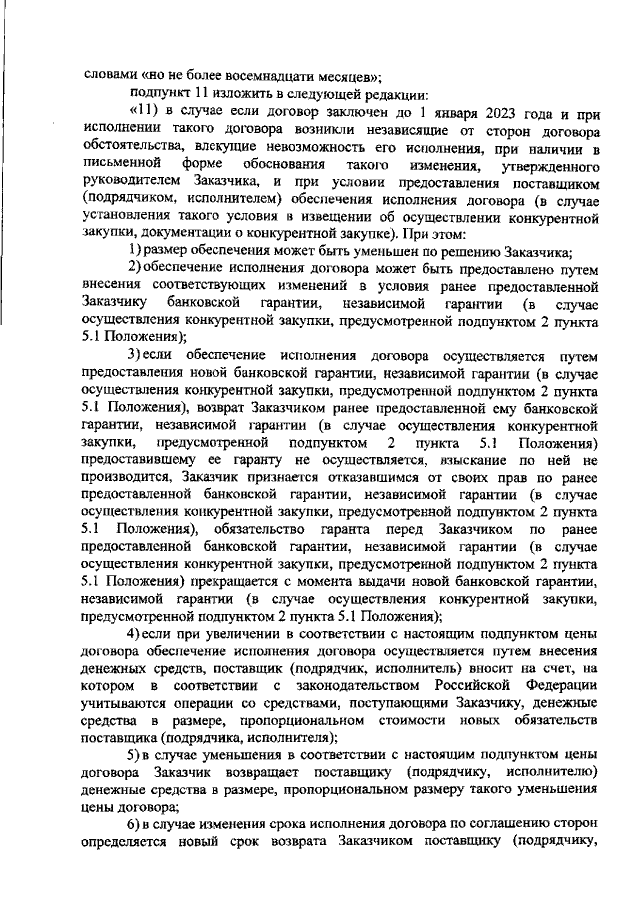 словами «но не более восемнадцати месяцев»;

подпункт 11 изложить в следующей редакции:

«11) в случае если договор заключен до 1 января 2023 года и при исполнении такого договора возникли независящие от сторон договора обстоятельства, влекущие невозможность его исполнения, при наличии в письменной форме обоснования такого изменения, утвержденного руководителем Заказчика, и при условии предоставления поставщиком (подрядчиком, исполнителем) обеспечения исполнения договора (в случае установления такого условия в извещении об осуществлении конкурентной закупки, документации о конкурентной закупке). При этом:

1) размер обеспечения может быть уменьшен по решению Заказчика;

2) обеспечение исполнения договора может быть предоставлено путем внесения соответствующих изменений в условия ранее предоставленной Заказчику банковской гарантии, независимой гарантии (в случае осуществления конкурентной закупки, предусмотренной подпунктом 2 пункта 5.1 Положения);

3) если обеспечение исполнения договора осуществляется путем предоставления новой банковской гарантии, независимой гарантии (в случае осуществления конкурентной закупки, предусмотренной подпунктом 2 пункта 5.1 Положения), возврат Заказчиком ранее предоставленной ему банковской гарантии, независимой гарантии (в случае осуществления конкурентной закупки, предусмотренной подпунктом 2 пункта 5.1 Положения) предоставившему ее гаранту не осуществляется, взыскание по ней не производится, Заказчик признается отказавшимся от своих прав по ранее предоставленной банковской гарантии, независимой гарантии (в случае осуществления конкурентной закупки, предусмотренной подпунктом 2 пункта 5.1 Положения), обязательство гаранта перед Заказчиком по ранее предоставленной банковской гарантии, независимой гарантии (в случае осуществления конкурентной закупки, предусмотренной подпунктом 2 пункта 5.1 Положения) прекращается с момента выдачи новой банковской гарантии, независимой гарантии (в случае осуществления конкурентной закупки, предусмотренной подпунктом 2 пункта 5.1 Положения);

4) если при увеличении в соответствии с настоящим подпунктом цены договора обеспечение исполнения договора осуществляется путем внесения денежных средств, поставщик (подрядчик, исполнитель) вносит на счет, на котором в соответствии с законодательством Российской Федерации учитываются операции со средствами, поступающими Заказчику, денежные средства в размере, пропорциональном стоимости новых обязательств поставщика (подрядчика, исполнителя);

5) в случае уменьшения в соответствии с настоящим подпунктом цены договора Заказчик возвращает поставщику (подрядчику, исполнителю) денежные средства в размере, пропорциональном размеру такого уменьшения цены договора;

6) в случае изменения срока исполнения договора по соглашению сторон определяется новый срок возврата Заказчиком поставщику (подрядчику,